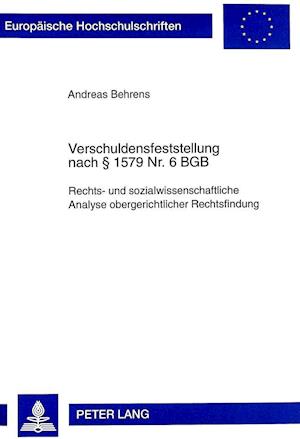 Europäische Hochschulschriften

Andreas Behrens

Verschuldensfeststellung nach § 1579 Nr. 6 BGB

Rechts- und sozialwissenschaftliche Analyse obergerichtlicher Rechtsfindung

PETER LANG